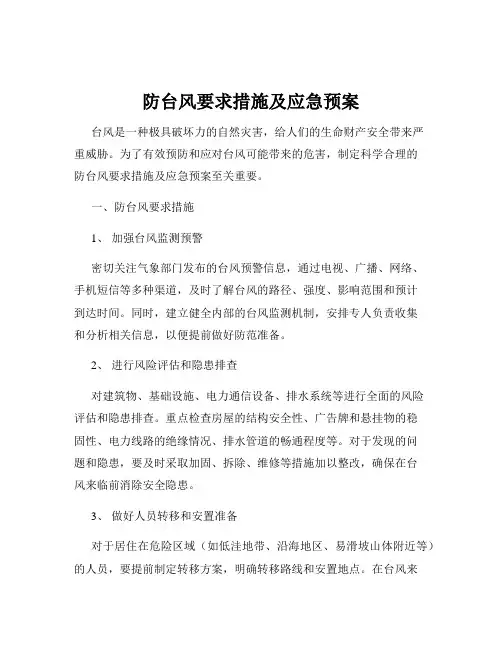 防台风要求措施及应急预案

台风是一种极具破坏力的自然灾害，给人们的生命财产安全带来严重威胁。为了有效预防和应对台风可能带来的危害，制定科学合理的防台风要求措施及应急预案至关重要。

一、防台风要求措施

1、 加强台风监测预警

密切关注气象部门发布的台风预警信息，通过电视、广播、网络、手机短信等多种渠道，及时了解台风的路径、强度、影响范围和预计到达时间。同时，建立健全内部的台风监测机制，安排专人负责收集和分析相关信息，以便提前做好防范准备。

2、 进行风险评估和隐患排查

对建筑物、基础设施、电力通信设备、排水系统等进行全面的风险评估和隐患排查。重点检查房屋的结构安全性、广告牌和悬挂物的稳固性、电力线路的绝缘情况、排水管道的畅通程度等。对于发现的问题和隐患，要及时采取加固、拆除、维修等措施加以整改，确保在台风来临前消除安全隐患。

3、 做好人员转移和安置准备

对于居住在危险区域（如低洼地带、沿海地区、易滑坡山体附近等）的人员，要提前制定转移方案，明确转移路线和安置地点。在台风来